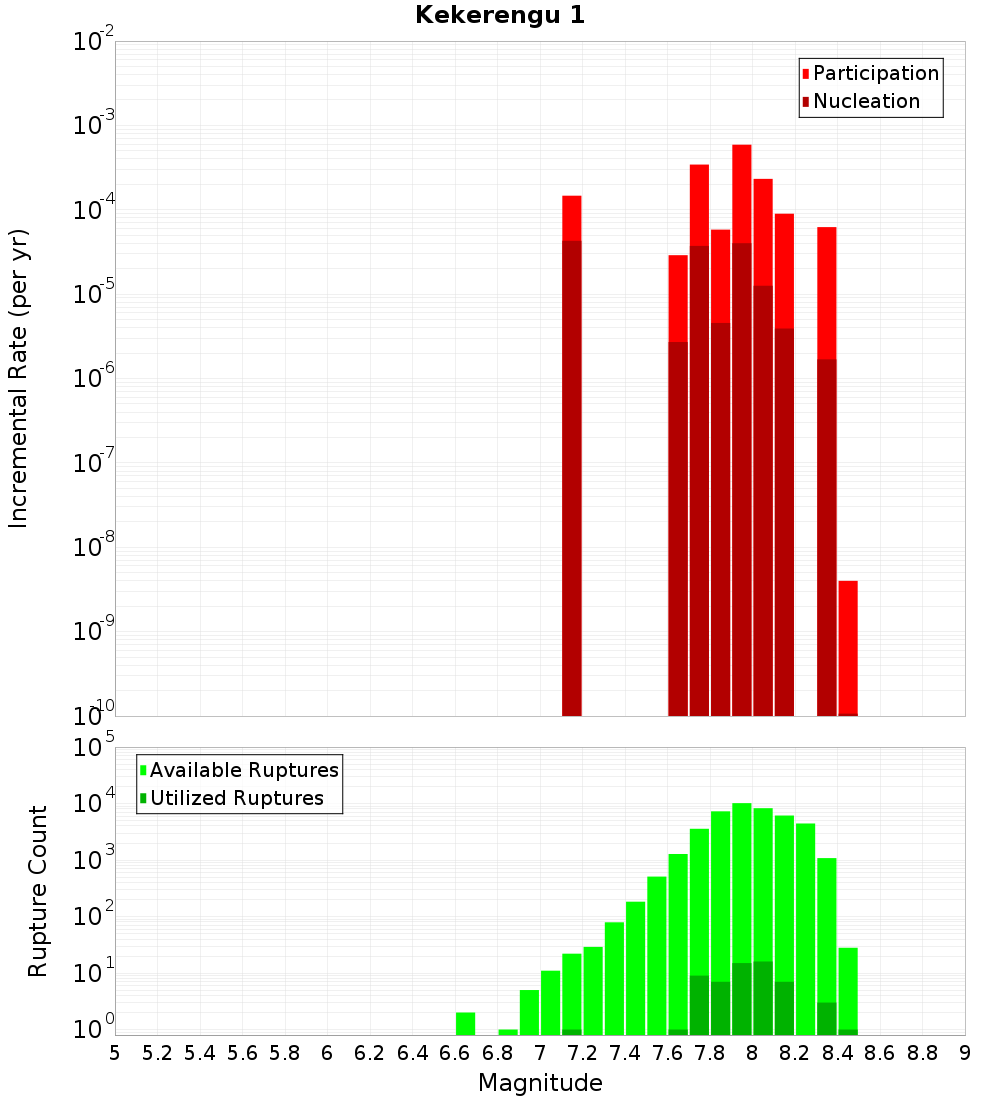 Kekerengu 1

Participation
Nucleation

Incremental Rate (per yr)

$10^{-2}$
$10^{-3}$
$10^{-4}$
$10^{-5}$
$10^{-6}$
$10^{-7}$
$10^{-8}$
$10^{-9}$
$10^{-10}$

Available Ruptures
Utilized Ruptures

Rupture Count

$10^{5}$
$10^{4}$
$10^{3}$
$10^{2}$
$10^{1}$
$10^{0}$

5 5.2 5.4 5.6 5.8 6 6.2 6.4 6.6 6.8 7 7.2 7.4 7.6 7.8 8 8.2 8.4 8.6 8.8 9

Magnitude